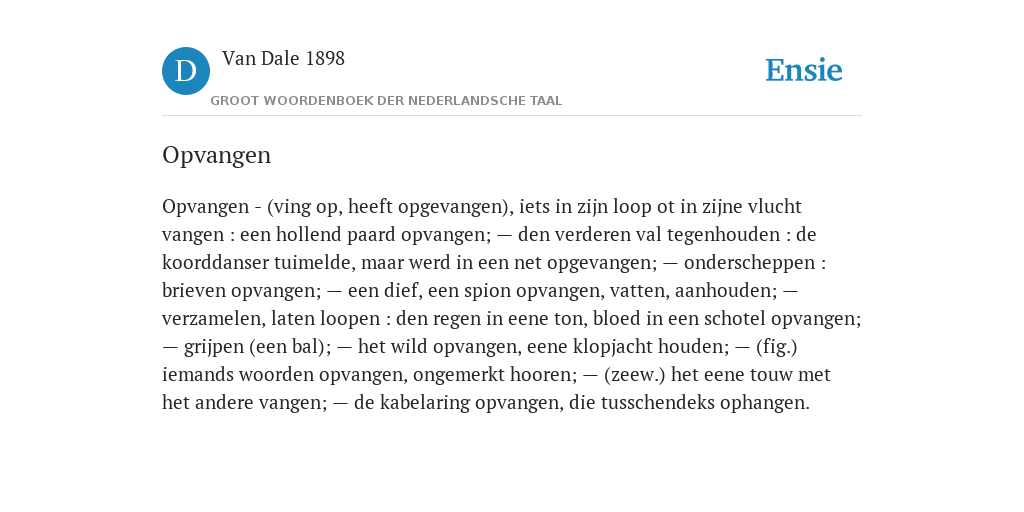 D

Van Dale 1898

GROOT WOORDENBOEK DER NEDERLANDSCHE TAAL

Ensie

Opvangen

Opvangen - (ving op, heeft opgevangen), iets in zijn loop ot in zijne vlucht vangen : een hollend paard opvangen; — den verderen val tegenhouden : de koorddanser tuimelde, maar werd in een net opgevangen; — onderscheppen : brieven opvangen; — een dief, een spion opvangen, vatten, aanhouden; — verzamelen, laten loopen : den regen in eene ton, bloed in een schotel opvangen; — grijpen (een bal); — het wild opvangen, eene klopjacht houden; — (fig.) iemands woorden opvangen, ongemerkt hooren; — (zeew.) het eene touw met het andere vangen; — de kabelaring opvangen, die tusschendeks ophangen.